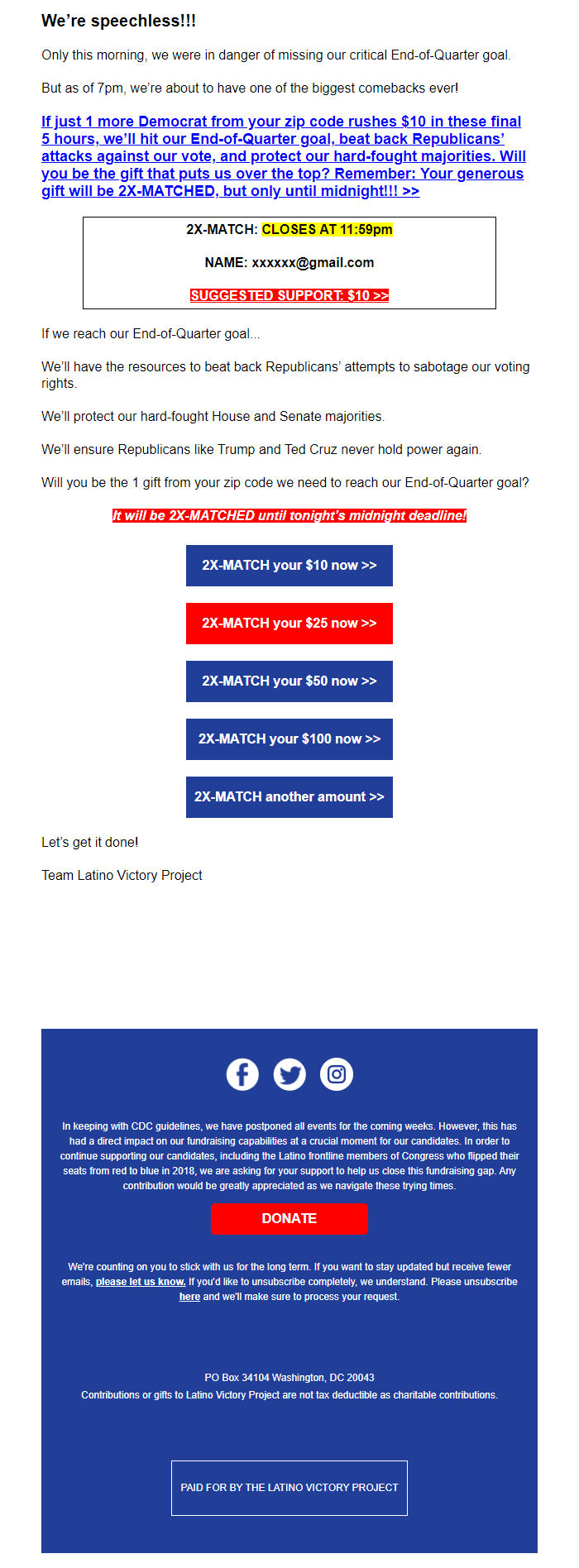 We're speechless!!!

Only this morning, we were in danger of missing our critical End-of-Quarter goal.

But as of 7pm, we're about to have one of the biggest comebacks ever!

If just 1 more Democrat from your zip code rushes $10 in these final 5 hours, we'll hit our End-of-Quarter goal, beat back Republicans' attacks against our vote, and protect our hard-fought majorities. Will you be the gift that puts us over the top? Remember: Your generous gift will be 2X-MATCHED, but only until midnight!!! >>

2X-MATCH: CLOSES AT 11:59pm

NAME: xxxxxx@gmail.com

SUGGESTED SUPPORT: $10 >>

If we reach our End-of-Quarter goal...

We'll have the resources to beat back Republicans' attempts to sabotage our voting rights.

We'll protect our hard-fought House and Senate majorities.

We'll ensure Republicans like Trump and Ted Cruz never hold power again.

Will you be the 1 gift from your zip code we need to reach our End-of-Quarter goal?

It will be 2X-MATCHED until tonight's midnight deadline!

2X-MATCH your $10 now >>

2X-MATCH your $25 now >>

2X-MATCH your $50 now >>

2X-MATCH your $100 now >>

2X-MATCH another amount >>

Let's get it done!

Team Latino Victory Project

In keeping with CDC guidelines, we have postponed all events for the coming weeks. However, this has had a direct impact on our fundraising capabilities at a crucial moment for our candidates. In order to continue supporting our candidates, including the Latino frontline members of Congress who flipped their seats from red to blue in 2018, we are asking for your support to help us close this fundraising gap. Any contribution would be greatly appreciated as we navigate these trying times.

DONATE

We're counting on you to stick with us for the long term. If you want to stay updated but receive fewer emails, please let us know. If you'd like to unsubscribe completely, we understand. Please unsubscribe here and we'll make sure to process your request.

PO Box 34104 Washington, DC 20043
Contributions or gifts to Latino Victory Project are not tax deductible as charitable contributions.

PAID FOR BY THE LATINO VICTORY PROJECT